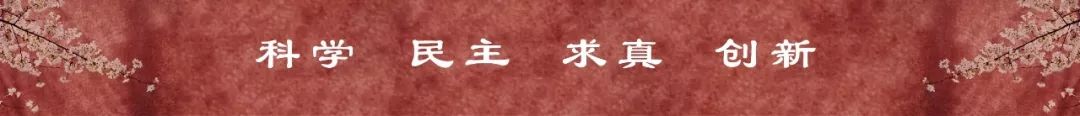 科学 民主 求真 创新